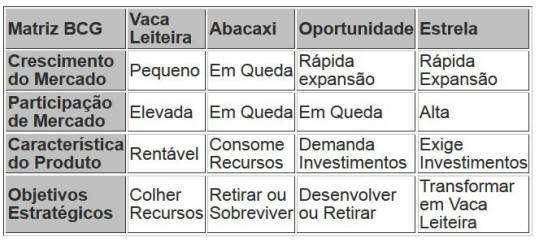 | Matriz BCG | Vaca Leiteira | Abacaxi | Oportunidade | Estrela |
|---|---|---|---|---|
| Crescimento do Mercado | Pequeno | Em Queda | Rápida expansão | Rápida Expansão |
| Participação de Mercado | Elevada | Em Queda | Em Queda | Alta |
| Característica do Produto | Rentável | Consome Recursos | Demanda Investimentos | Exige Investimentos |
| Objetivos Estratégicos | Colher Recursos | Retirar ou Sobreviver | Desenvolver ou Retirar | Transformar em Vaca Leiteira |